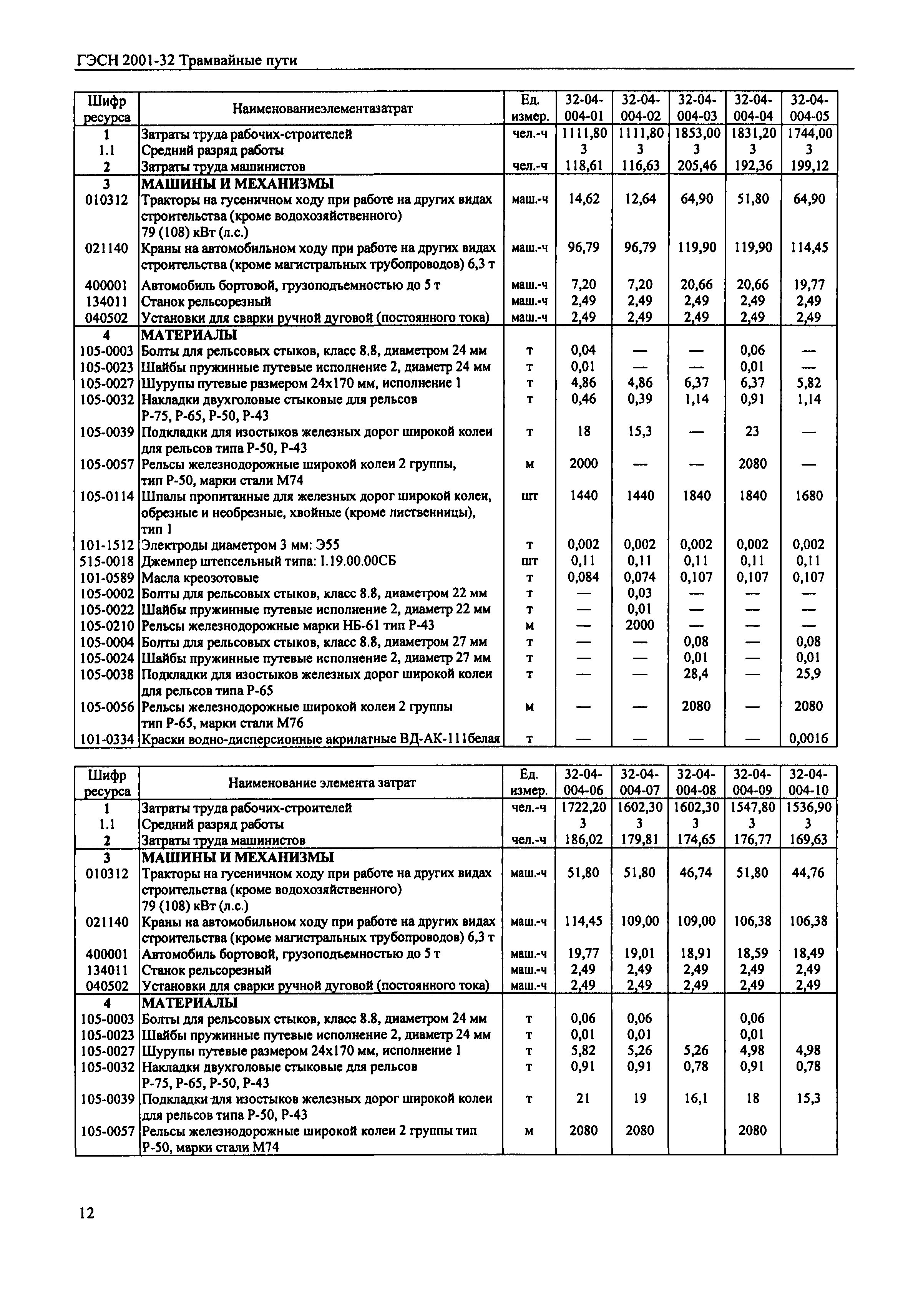 ГЭСН 2001-32 Трамвайные пути

| Шифр ресурса | Наименованиеэлементазатрат | Ед. измер. | 32-04-004-01 | 32-04-004-02 | 32-04-004-03 | 32-04-004-04 | 32-04-004-05 |
|---|---|---|---|---|---|---|---|
| 1 | Затраты труда рабочих-строителей | чел.-ч | 1111,80 | 1111,80 | 1853,00 | 1831,20 | 1744,00 |
| 1.1 | Средний разряд работы | | 3 | 3 | 3 | 3 | 3 |
| 2 | Затраты труда машинистов | чел.-ч | 118,61 | 116,63 | 205,46 | 192,36 | 199,12 |
| 3 | МАШИНЫ И МЕХАНИЗМЫ | | | | | | |
| 010312 | Тракторы на гусеничном ходу при работе на других видах строительства (кроме водохозяйственного) 79 (108) кВт (л.с.) | маш.-ч | 14,62 | 12,64 | 64,90 | 51,80 | 64,90 |
| 021140 | Краны на автомобильном ходу при работе на других видах строительства (кроме магистральных трубопроводов) 6,3 т | маш.-ч | 96,79 | 96,79 | 119,90 | 119,90 | 114,45 |
| 400001 | Автомобиль бортовой, грузоподъемностью до 5 т | маш.-ч | 7,20 | 7,20 | 20,66 | 20,66 | 19,77 |
| 134011 | Станок рельсорезный | маш.-ч | 2,49 | 2,49 | 2,49 | 2,49 | 2,49 |
| 040502 | Установки для сварки ручной дуговой (постоянного тока) | маш.-ч | 2,49 | 2,49 | 2,49 | 2,49 | 2,49 |
| 4 | МАТЕРИАЛЫ | | | | | | |
| 105-0003 | Болты для рельсовых стыков, класс 8.8, диаметром 24 мм | т | 0,04 | — | — | 0,06 | — |
| 105-0023 | Шайбы пружинные путевые исполнение 2, диаметр 24 мм | т | 0,01 | — | — | 0,01 | — |
| 105-0027 | Шурупы путевые размером 24х170 мм, исполнение 1 | т | 4,86 | 4,86 | 6,37 | 6,37 | 5,82 |
| 105-0032 | Накладки двухголовые стыковые для рельсов Р-75, Р-65, Р-50, Р-43 | т | 0,46 | 0,39 | 1,14 | 0,91 | 1,14 |
| 105-0039 | Подкладки для изостыков железных дорог широкой колеи для рельсов типа Р-50, Р-43 | т | 18 | 15,3 | — | 23 | — |
| 105-0057 | Рельсы железнодорожные широкой колеи 2 группы, тип Р-50, марки стали М74 | м | 2000 | — | — | 2080 | — |
| 105-0114 | Шпалы пропитанные для железных дорог широкой колеи, обрезные и необрезные, хвойные (кроме лиственницы), тип 1 | шт | 1440 | 1440 | 1840 | 1840 | 1680 |
| 101-1512 | Электроды диаметром 3 мм: Э55 | т | 0,002 | 0,002 | 0,002 | 0,002 | 0,002 |
| 515-0018 | Джемпер штепсельный типа: I.19.00.00СБ | шт | 0,11 | 0,11 | 0,11 | 0,11 | 0,11 |
| 101-0589 | Масла креозотовые | т | 0,084 | 0,074 | 0,107 | 0,107 | 0,107 |
| 105-0002 | Болты для рельсовых стыков, класс 8.8, диаметром 22 мм | т | — | 0,03 | — | — | — |
| 105-0022 | Шайбы пружинные путевые исполнение 2, диаметр 22 мм | т | — | 0,01 | — | — | — |
| 105-0210 | Рельсы железнодорожные марки НБ-61 тип Р-43 | м | — | 2000 | — | — | — |
| 105-0004 | Болты для рельсовых стыков, класс 8.8, диаметром 27 мм | т | — | — | 0,08 | — | 0,08 |
| 105-0024 | Шайбы пружинные путевые исполнение 2, диаметр 27 мм | т | — | — | 0,01 | — | 0,01 |
| 105-0038 | Подкладки для изостыков железных дорог широкой колеи для рельсов типа Р-65 | т | — | — | 28,4 | — | 25,9 |
| 105-0056 | Рельсы железнодорожные широкой колеи 2 группы тип Р-65, марки стали М76 | м | — | — | 2080 | — | 2080 |
| 101-0334 | Краски водно-дисперсионные акрилатные ВД-АК-111белая | т | — | — | — | — | 0,0016 |

| Шифр ресурса | Наименование элемента затрат | Ед. измер. | 32-04-004-06 | 32-04-004-07 | 32-04-004-08 | 32-04-004-09 | 32-04-004-10 |
|---|---|---|---|---|---|---|---|
| 1 | Затраты труда рабочих-строителей | чел.-ч | 1722,20 | 1602,30 | 1602,30 | 1547,80 | 1536,90 |
| 1.1 | Средний разряд работы | | 3 | 3 | 3 | 3 | 3 |
| 2 | Затраты труда машинистов | чел.-ч | 186,02 | 179,81 | 174,65 | 176,77 | 169,63 |
| 3 | МАШИНЫ И МЕХАНИЗМЫ | | | | | | |
| 010312 | Тракторы на гусеничном ходу при работе на других видах строительства (кроме водохозяйственного) 79 (108) кВт (л.с.) | маш.-ч | 51,80 | 51,80 | 46,74 | 51,80 | 44,76 |
| 021140 | Краны на автомобильном ходу при работе на других видах строительства (кроме магистральных трубопроводов) 6,3 т | маш.-ч | 114,45 | 109,00 | 109,00 | 106,38 | 106,38 |
| 400001 | Автомобиль бортовой, грузоподъемностью до 5 т | маш.-ч | 19,77 | 19,01 | 18,91 | 18,59 | 18,49 |
| 134011 | Станок рельсорезный | маш.-ч | 2,49 | 2,49 | 2,49 | 2,49 | 2,49 |
| 040502 | Установки для сварки ручной дуговой (постоянного тока) | маш.-ч | 2,49 | 2,49 | 2,49 | 2,49 | 2,49 |
| 4 | МАТЕРИАЛЫ | | | | | | |
| 105-0003 | Болты для рельсовых стыков, класс 8.8, диаметром 24 мм | т | 0,06 | 0,06 | | 0,06 | |
| 105-0023 | Шайбы пружинные путевые исполнение 2, диаметр 24 мм | т | 0,01 | 0,01 | | 0,01 | |
| 105-0027 | Шурупы путевые размером 24х170 мм, исполнение 1 | т | 5,82 | 5,26 | 5,26 | 4,98 | 4,98 |
| 105-0032 | Накладки двухголовые стыковые для рельсов Р-75, Р-65, Р-50, Р-43 | т | 0,91 | 0,91 | 0,78 | 0,91 | 0,78 |
| 105-0039 | Подкладки для изостыков железных дорог широкой колеи для рельсов типа Р-50, Р-43 | т | 21 | 19 | 16,1 | 18 | 15,3 |
| 105-0057 | Рельсы железнодорожные широкой колеи 2 группы тип Р-50, марки стали М74 | м | 2080 | 2080 | | 2080 | |

12